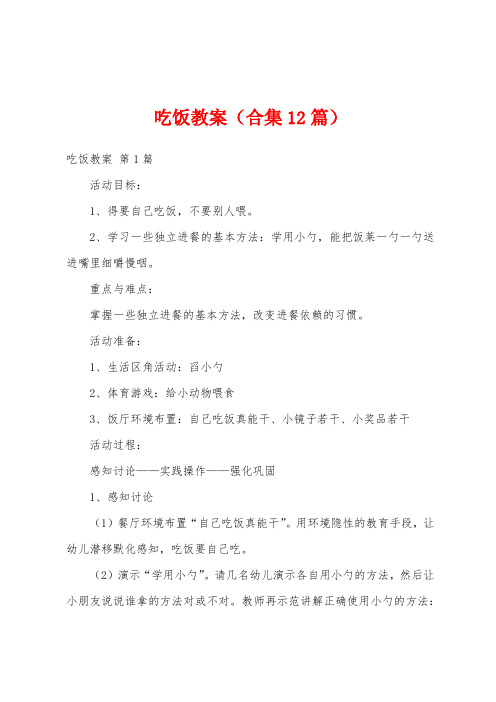 吃饭教案（合集12篇）

吃饭教案 第1篇

活动目标：

1、得要自己吃饭，不要别人喂。

2、学习一些独立进餐的基本方法：学用小勺，能把饭菜一勺一勺送进嘴里细嚼慢咽。

重点与难点：

掌握一些独立进餐的基本方法，改变进餐依赖的习惯。

活动准备：

1、生活区角活动：舀小勺

2、体育游戏：给小动物喂食

3、饭厅环境布置：自己吃饭真能干、小镜子若干、小奖品若干

活动过程：

感知讨论——实践操作——强化巩固

1、感知讨论

（1）餐厅环境布置“自己吃饭真能干”。用环境隐性的教育手段，让幼儿潜移默化感知，吃饭要自己吃。

（2）演示“学用小勺”。请几名幼儿演示各自用小勺的方法，然后让小朋友说说谁拿的方法对或不对。教师再示范讲解正确使用小勺的方法：